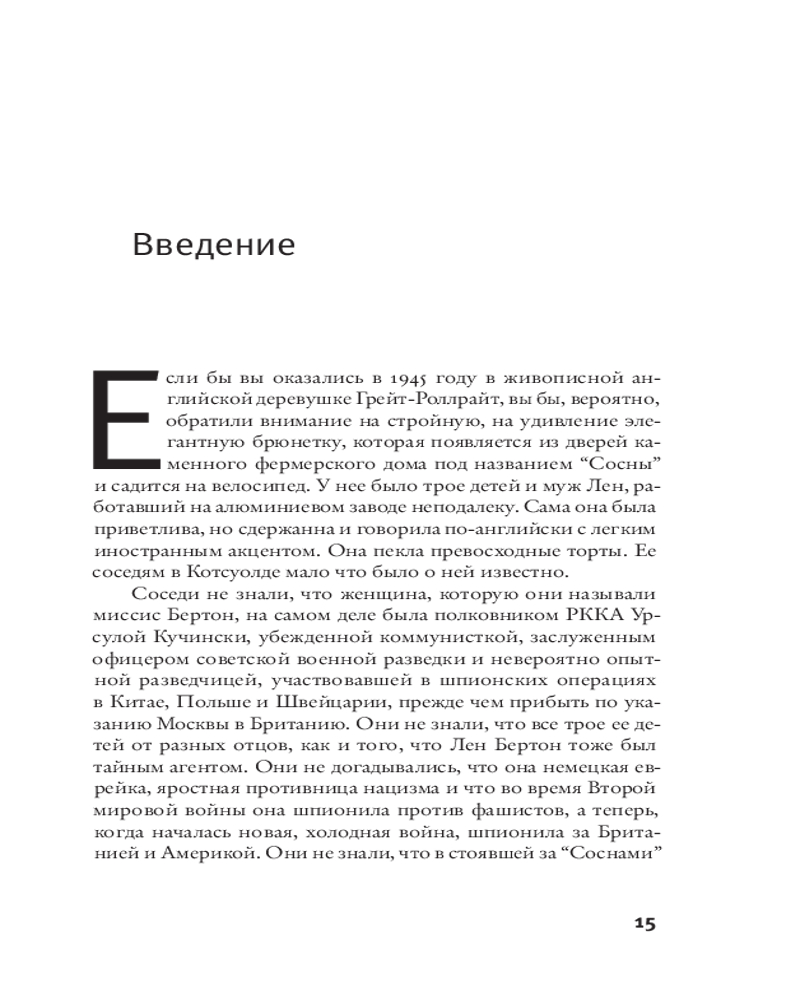 Введение

Если бы вы оказались в 1945 году в живописной английской деревушке Грейт-Роллрайт, вы бы, вероятно, обратили внимание на стройную, на удивление элегантную брюнетку, которая появляется из дверей каменного фермерского дома под названием “Сосны” и садится на велосипед. У нее было трое детей и муж Лен, работавший на алюминиевом заводе неподалеку. Сама она была приветлива, но сдержанна и говорила по-английски с легким иностранным акцентом. Она пекла превосходные торты. Ее соседям в Котсуолде мало что было о ней известно.

Соседи не знали, что женщина, которую они называли миссис Бертон, на самом деле была полковником РККА Урсулой Кучински, убежденной коммунисткой, заслуженным офицером советской военной разведки и невероятно опытной разведчицей, участвовавшей в шпионских операциях в Китае, Польше и Швейцарии, прежде чем прибыть по указанию Москвы в Британию. Они не знали, что все трое ее детей от разных отцов, как и того, что Лен Бертон тоже был тайным агентом. Они не догадывались, что она немецкая еврейка, яростная противница нацизма и что во время Второй мировой войны она шпионила против фашистов, а теперь, когда началась новая, холодная война, шпионила за Британией и Америкой. Они не знали, что в стоявшей за “Соснами”

15